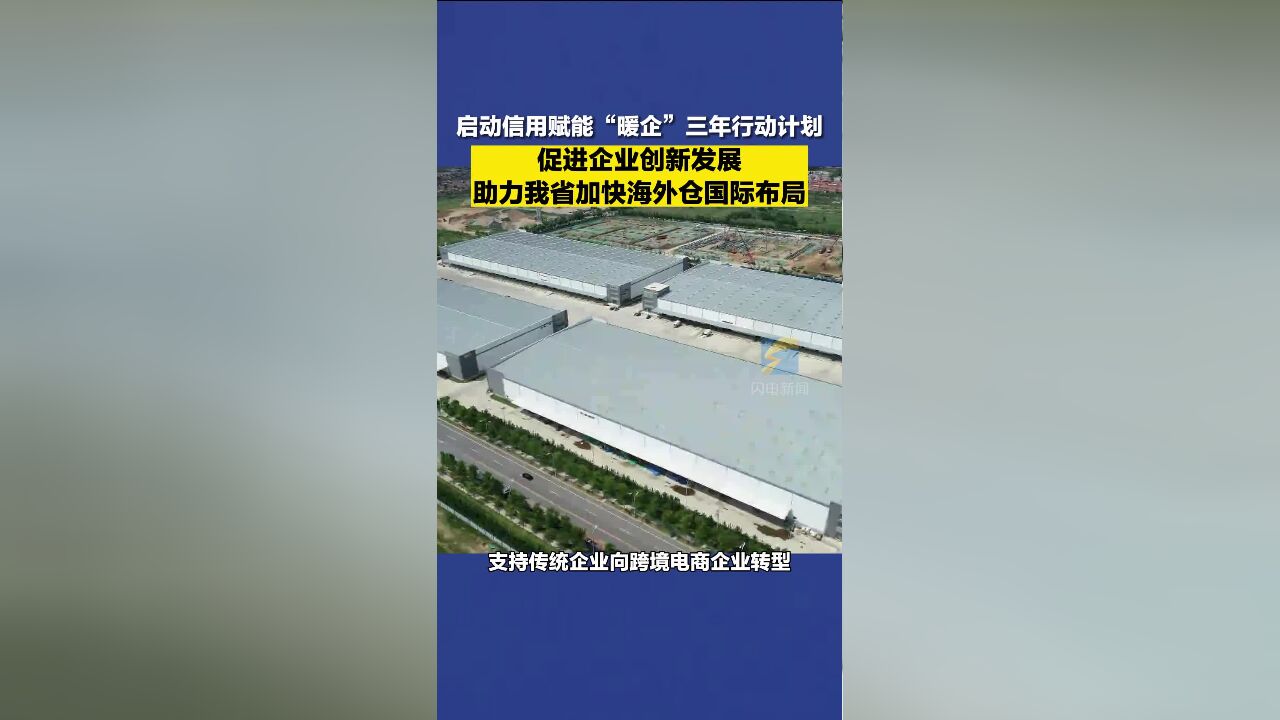 启动信用赋能“暖企”三年行动计划
促进企业创新发展
助力我省加快海外仓国际布局

闪电新闻

支持传统企业向跨境电商企业转型